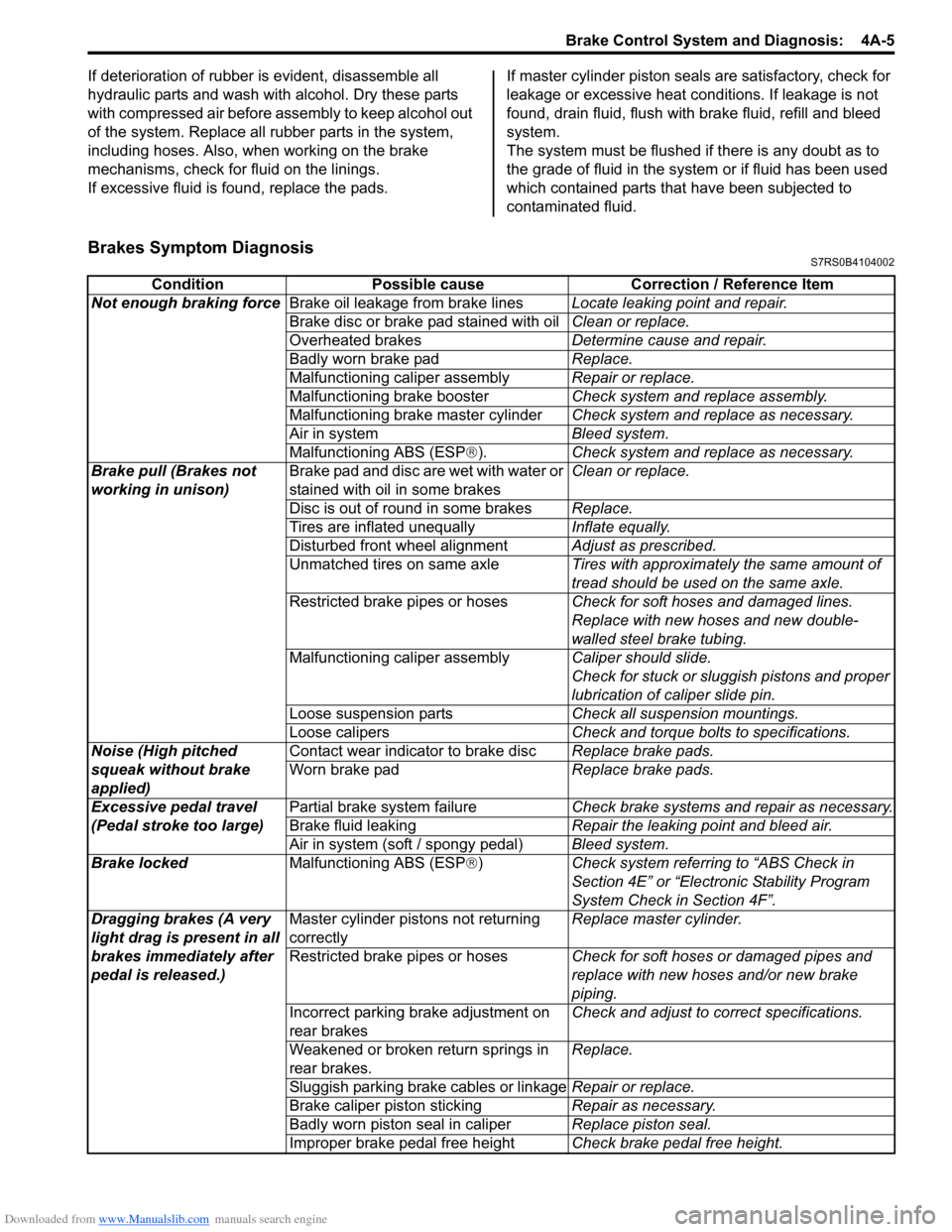 Brake Control System and Diagnosis: 4A-5

If deterioration of rubber is evident, disassemble all hydraulic parts and wash with alcohol. Dry these parts with compressed air before assembly to keep alcohol out of the system. Replace all rubber parts in the system, including hoses. Also, when working on the brake mechanisms, check for fluid on the linings.
If excessive fluid is found, replace the pads.

If master cylinder piston seals are satisfactory, check for leakage or excessive heat conditions. If leakage is not found, drain fluid, flush with brake fluid, refill and bleed system.
The system must be flushed if there is any doubt as to the grade of fluid in the system or if fluid has been used which contained parts that have been subjected to contaminated fluid.

Brakes Symptom Diagnosis
S7RS0B4104002

| Condition | Possible cause | Correction / Reference Item |
|---|---|---|
| Not enough braking force | Brake oil leakage from brake lines | Locate leaking point and repair. |
| | Brake disc or brake pad stained with oil | Clean or replace. |
| | Overheated brakes | Determine cause and repair. |
| | Badly worn brake pad | Replace. |
| | Malfunctioning caliper assembly | Repair or replace. |
| | Malfunctioning brake booster | Check system and replace assembly. |
| | Malfunctioning brake master cylinder | Check system and replace as necessary. |
| | Air in system | Bleed system. |
| | Malfunctioning ABS (ESP®). | Check system and replace as necessary. |
| Brake pull (Brakes not working in unison) | Brake pad and disc are wet with water or stained with oil in some brakes | Clean or replace. |
| | Disc is out of round in some brakes | Replace. |
| | Tires are inflated unequally | Inflate equally. |
| | Disturbed front wheel alignment | Adjust as prescribed. |
| | Unmatched tires on same axle | Tires with approximately the same amount of tread should be used on the same axle. |
| | Restricted brake pipes or hoses | Check for soft hoses and damaged lines. Replace with new hoses and new double-walled steel brake tubing. |
| | Malfunctioning caliper assembly | Caliper should slide. Check for stuck or sluggish pistons and proper lubrication of caliper slide pin. |
| | Loose suspension parts | Check all suspension mountings. |
| | Loose calipers | Check and torque bolts to specifications. |
| Noise (High pitched squeak without brake applied) | Contact wear indicator to brake disc | Replace brake pads. |
| | Worn brake pad | Replace brake pads. |
| Excessive pedal travel (Pedal stroke too large) | Partial brake system failure | Check brake systems and repair as necessary. |
| | Brake fluid leaking | Repair the leaking point and bleed air. |
| | Air in system (soft / spongy pedal) | Bleed system. |
| Brake locked | Malfunctioning ABS (ESP®) | Check system referring to “ABS Check in Section 4E” or “Electronic Stability Program System Check in Section 4F”. |
| Dragging brakes (A very light drag is present in all brakes immediately after pedal is released.) | Master cylinder pistons not returning correctly | Replace master cylinder. |
| | Restricted brake pipes or hoses | Check for soft hoses or damaged pipes and replace with new hoses and/or new brake piping. |
| | Incorrect parking brake adjustment on rear brakes | Check and adjust to correct specifications. |
| | Weakened or broken return springs in rear brakes. | Replace. |
| | Sluggish parking brake cables or linkage | Repair or replace. |
| | Brake caliper piston sticking | Repair as necessary. |
| | Badly worn piston seal in caliper | Replace piston seal. |
| | Improper brake pedal free height | Check brake pedal free height. |

Downloaded from www.Manualslib.com manuals search engine
carmanualsonline.info